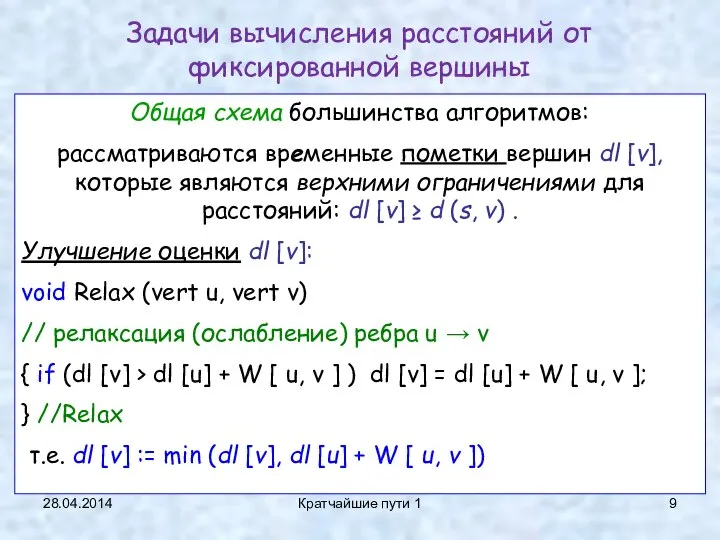 Задачи вычисления расстояний от фиксированной вершины

Общая схема большинства алгоритмов:

рассматриваются временные пометки вершин dl [v], которые являются верхними ограничениями для расстояний: dl [v] ≥ d (s, v) .

Улучшение оценки dl [v]:

void Relax (vert u, vert v)

// релаксация (ослабление) ребра u → v

{ if (dl [v] > dl [u] + W [ u, v ] ) dl [v] = dl [u] + W [ u, v ];

} //Relax

т.е. dl [v] := min (dl [v], dl [u] + W [ u, v ])

28.04.2014

Кратчайшие пути 1

9